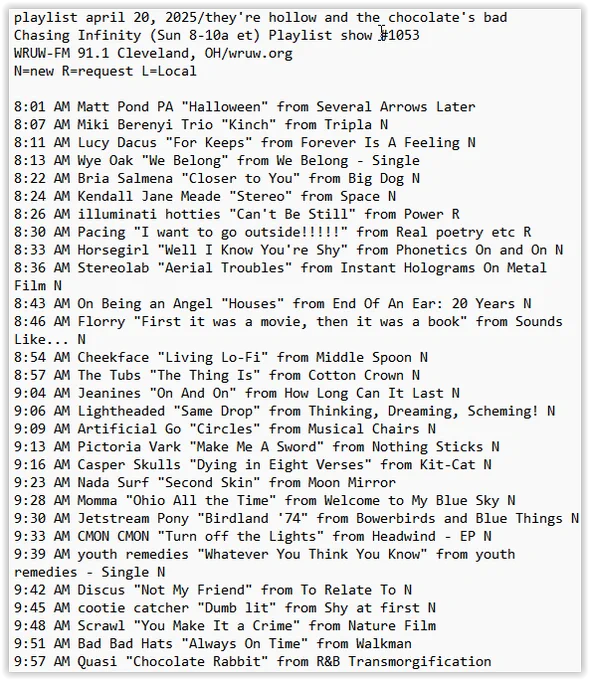 playlist april 20, 2025/they're hollow and the chocolate's bad
Chasing Infinity (Sun 8-10a et) Playlist show #1053
WRUW-FM 91.1 Cleveland, OH/wruw.org
N=new R=request L=Local

8:01 AM Matt Pond PA "Halloween" from Several Arrows Later
8:07 AM Miki Berenyi Trio "Kinch" from Tripla N
8:11 AM Lucy Dacus "For Keeps" from Forever Is A Feeling N
8:13 AM Wye Oak "We Belong" from We Belong - Single
8:22 AM Bria Salmena "Closer to You" from Big Dog N
8:24 AM Kendall Jane Meade "Stereo" from Space N
8:26 AM illuminati hotties "Can't Be Still" from Power R
8:30 AM Pacing "I want to go outside!!!!!" from Real poetry etc R
8:33 AM Horsegirl "Well I Know You're Shy" from Phonetics On and On N
8:36 AM Stereolab "Aerial Troubles" from Instant Holograms On Metal Film N
8:43 AM On Being an Angel "Houses" from End Of An Ear: 20 Years N
8:46 AM Florry "First it was a movie, then it was a book" from Sounds Like... N
8:54 AM Cheekface "Living Lo-Fi" from Middle Spoon N
8:57 AM The Tubs "The Thing Is" from Cotton Crown N
9:04 AM Jeanines "On And On" from How Long Can It Last N
9:06 AM Lightheaded "Same Drop" from Thinking, Dreaming, Scheming! N
9:09 AM Artificial Go "Circles" from Musical Chairs N
9:13 AM Pictoria Vark "Make Me A Sword" from Nothing Sticks N
9:16 AM Casper Skulls "Dying in Eight Verses" from Kit-Cat N
9:23 AM Nada Surf "Second Skin" from Moon Mirror
9:28 AM Momma "Ohio All the Time" from Welcome to My Blue Sky N
9:30 AM Jetstream Pony "Birdland '74" from Bowerbirds and Blue Things N
9:33 AM CMON CMON "Turn off the Lights" from Headwind - EP N
9:39 AM youth remedies "Whatever You Think You Know" from youth remedies - Single N
9:42 AM Discus "Not My Friend" from To Relate To N
9:45 AM cootie catcher "Dumb lit" from Shy at first N
9:48 AM Scrawl "You Make It a Crime" from Nature Film
9:51 AM Bad Bad Hats "Always On Time" from Walkman
9:57 AM Quasi "Chocolate Rabbit" from R&B Transmorgification